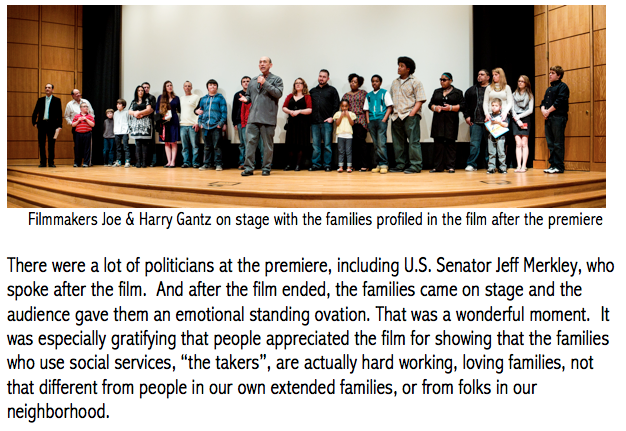 Filmmakers Joe & Harry Gantz on stage with the families profiled in the film after the premiere

There were a lot of politicians at the premiere, including U.S. Senator Jeff Merkley, who spoke after the film. And after the film ended, the families came on stage and the audience gave them an emotional standing ovation. That was a wonderful moment. It was especially gratifying that people appreciated the film for showing that the families who use social services, "the takers", are actually hard working, loving families, not that different from people in our own extended families, or from folks in our neighborhood.